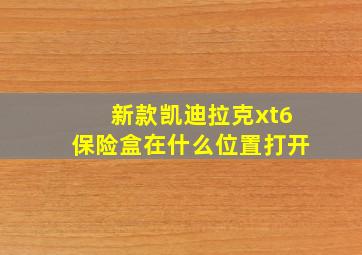 新款凯迪拉克xt6
保险盒在什么位置打开